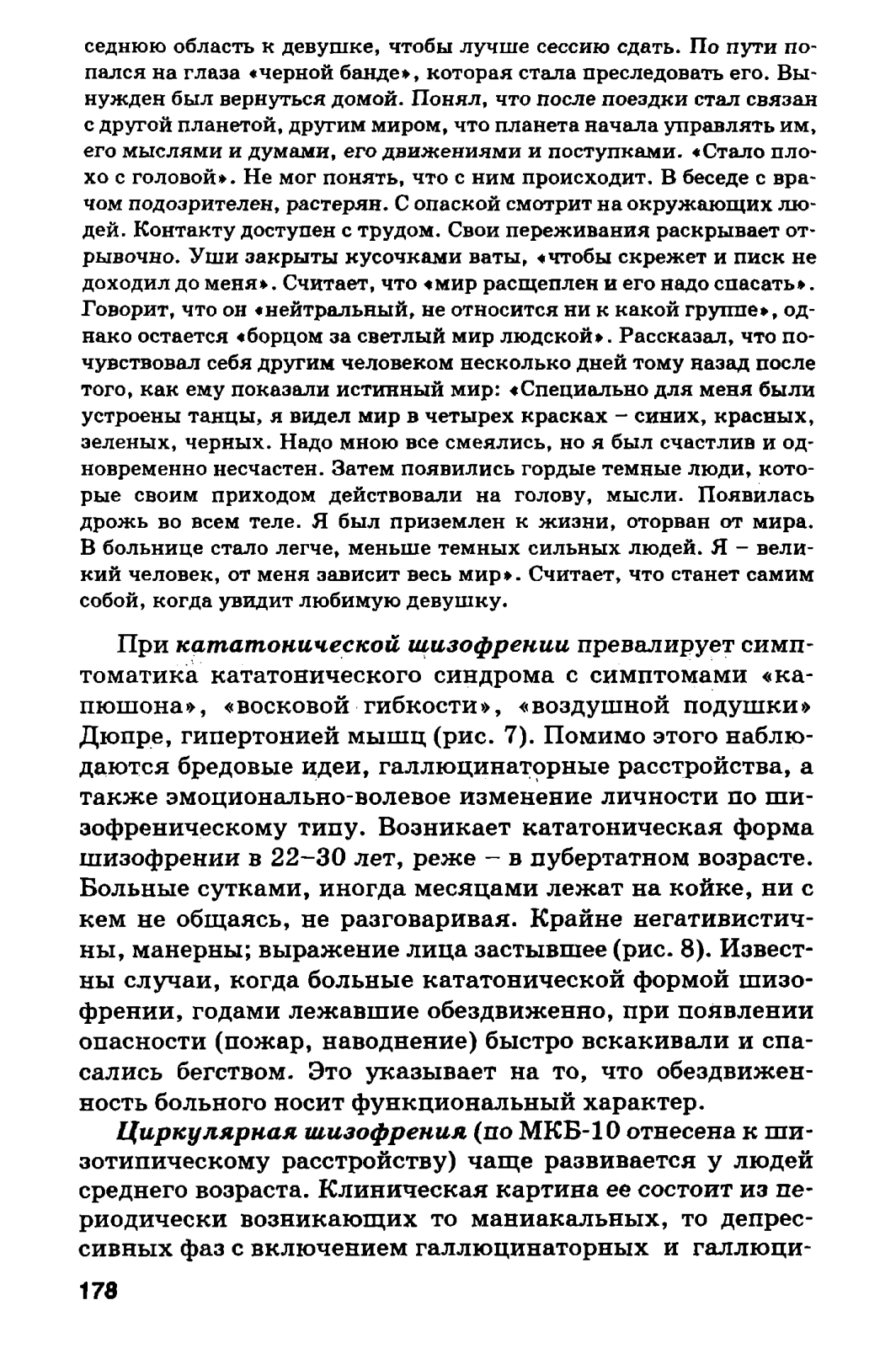 седнюю область к девушке, чтобы лучше сессию сдать. По пути попался на глаза «черной банде», которая стала преследовать его. Вынужден был вернуться домой. Понял, что после поездки стал связан с другой планетой, другим миром, что планета начала управлять им, его мыслями и думами, его движениями и поступками. «Стало плохо с головой». Не мог понять, что с ним происходит. В беседе с врачом подозрителен, растерян. С опаской смотрит на окружающих людей. Контакту доступен с трудом. Свои переживания раскрывает отрывочно. Уши закрыты кусочками ваты, «чтобы скрежет и писк не доходил до меня». Считает, что «мир расщеплен и его надо спасать». Говорит, что он «нейтральный, не относится ни к какой группе», однако остается «борцом за светлый мир людской». Рассказал, что почувствовал себя другим человеком несколько дней тому назад после того, как ему показали истинный мир: «Специально для меня были устроены танцы, я видел мир в четырех красках – синих, красных, зеленых, черных. Надо мною все смеялись, но я был счастлив и одновременно несчастен. Затем появились гордые темные люди, которые своим приходом действовали на голову, мысли. Появилась дрожь во всем теле. Я был приземлен к жизни, оторван от мира. В больнице стало легче, меньше темных сильных людей. Я – великий человек, от меня зависит весь мир». Считает, что станет самим собой, когда увидит любимую девушку.

При кататонической шизофрении превалирует симптоматика кататонического синдрома с симптомами «капюшона», «восковой гибкости», «воздушной подушки» Дюпре, гипертонией мышц (рис. 7). Помимо этого наблюдаются бредовые идеи, галлюцинаторные расстройства, а также эмоционально-волевое изменение личности по шизофреническому типу. Возникает кататоническая форма шизофрении в 22–30 лет, реже – в пубертатном возрасте. Больные сутками, иногда месяцами лежат на койке, ни с кем не общаясь, не разговаривая. Крайне негативистичны, манерны; выражение лица застывшее (рис. 8). Известны случаи, когда больные кататонической формой шизофрении, годами лежавшие обездвиженно, при появлении опасности (пожар, наводнение) быстро вскакивали и спасались бегством. Это указывает на то, что обездвиженность больного носит функциональный характер.

Циркулярная шизофрения (по МКБ-10 отнесена к шизотипическому расстройству) чаще развивается у людей среднего возраста. Клиническая картина ее состоит из периодически возникающих то маниакальных, то депрессивных фаз с включением галлюцинаторных и галлюци-

178